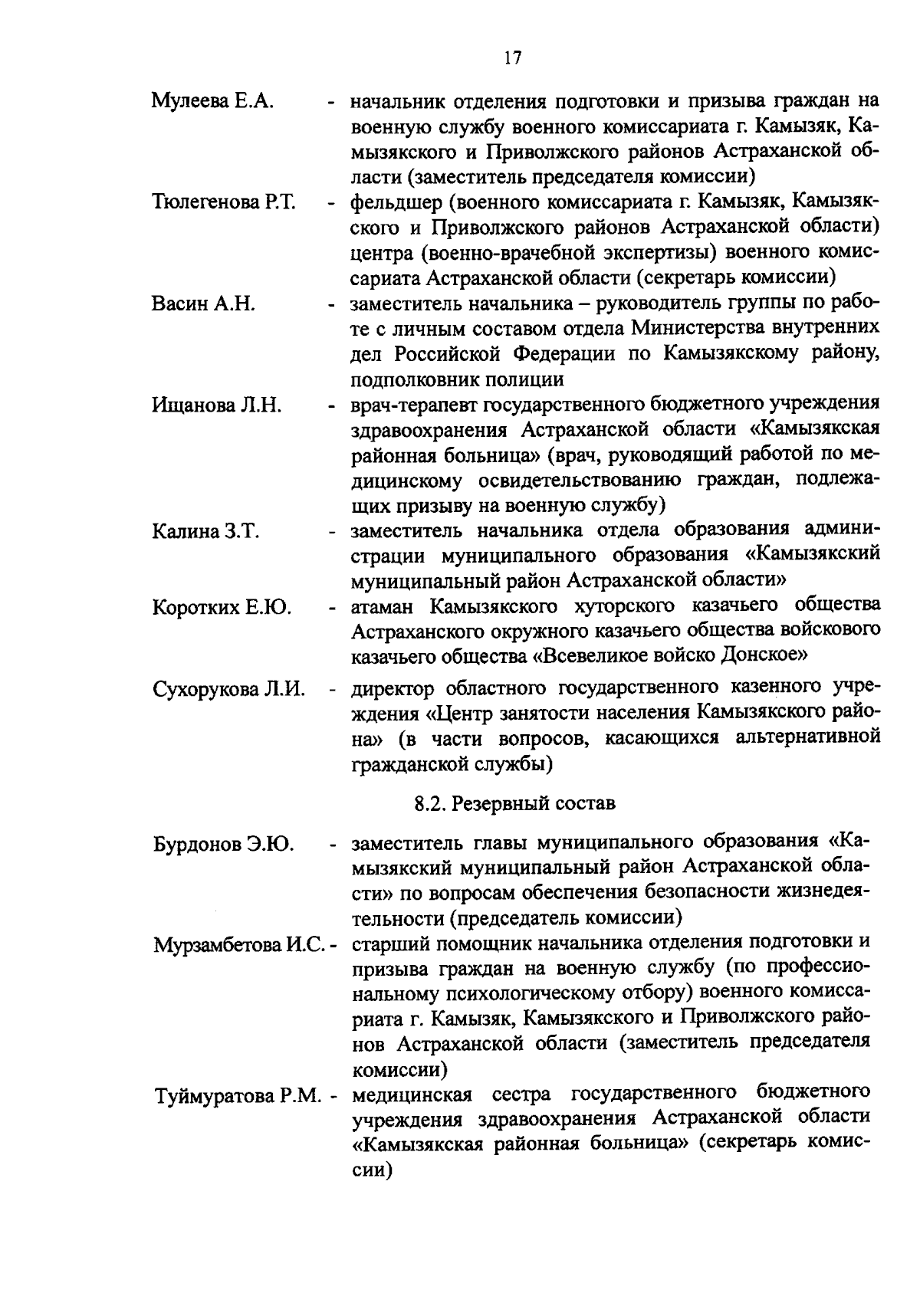 17

Мулеева Е.А. - начальник отделения подготовки и призыва граждан на военную службу военного комиссариата г. Камызяк, Камызякского и Приволжского районов Астраханской области (заместитель председателя комиссии)

Тюлегенова Р.Т. - фельдшер (военного комиссариата г. Камызяк, Камызякского и Приволжского районов Астраханской области) центра (военно-врачебной экспертизы) военного комиссариата Астраханской области (секретарь комиссии)

Васин А.Н. - заместитель начальника – руководитель группы по работе с личным составом отдела Министерства внутренних дел Российской Федерации по Камызякскому району, подполковник полиции

Ищанова Л.Н. - врач-терапевт государственного бюджетного учреждения здравоохранения Астраханской области «Камызякская районная больница» (врач, руководящий работой по медицинскому освидетельствованию граждан, подлежащих призыву на военную службу)

Калина З.Т. - заместитель начальника отдела образования администрации муниципального образования «Камызякский муниципальный район Астраханской области»

Коротких Е.Ю. - атаман Камызякского хуторского казачьего общества Астраханского окружного казачьего общества войскового казачьего общества «Всевеликое войско Донское»

Сухорукова Л.И. - директор областного государственного казенного учреждения «Центр занятости населения Камызякского района» (в части вопросов, касающихся альтернативной гражданской службы)

8.2. Резервный состав

Бурдонов Э.Ю. - заместитель главы муниципального образования «Камызякский муниципальный район Астраханской области» по вопросам обеспечения безопасности жизнедеятельности (председатель комиссии)

Мурзамбетова И.С. - старший помощник начальника отделения подготовки и призыва граждан на военную службу (по профессиональному психологическому отбору) военного комиссариата г. Камызяк, Камызякского и Приволжского районов Астраханской области (заместитель председателя комиссии)

Туймуратова Р.М. - медицинская сестра государственного бюджетного учреждения здравоохранения Астраханской области «Камызякская районная больница» (секретарь комиссии)